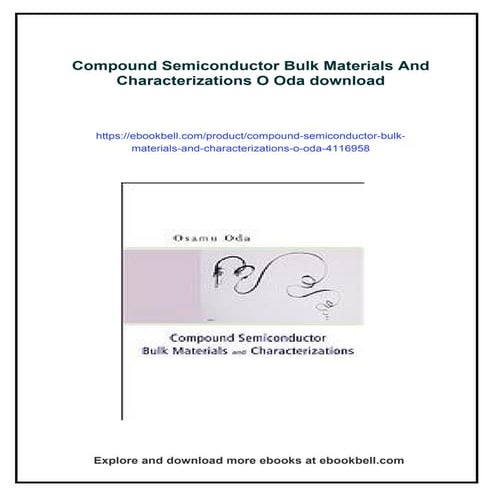 Compound Semiconductor Bulk Materials And Characterizations O Oda download

https://ebookbell.com/product/compound-semiconductor-bulk-materials-and-characterizations-o-oda-4116958

Osamu Oda

Compound Semiconductor
Bulk Materials and Characterizations

Explore and download more ebooks at ebookbell.com